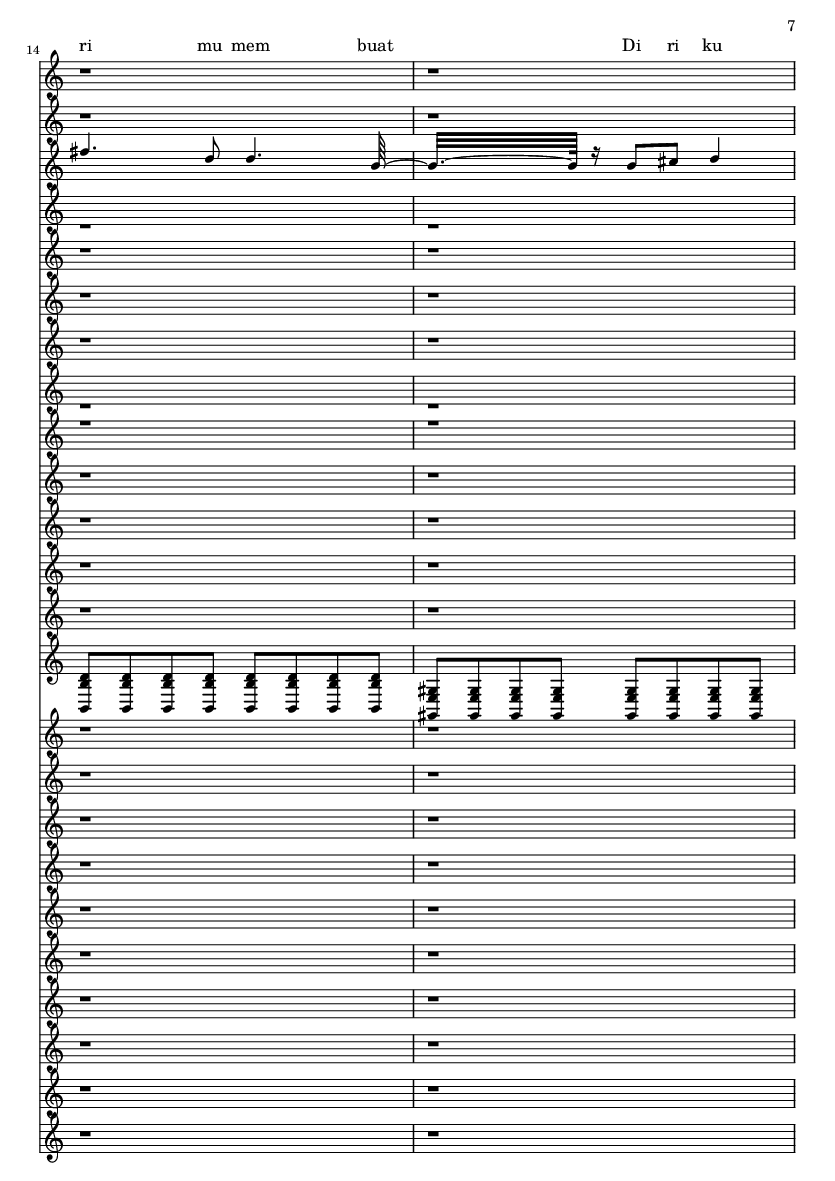 7

14

ri mu mem buat Di ri ku